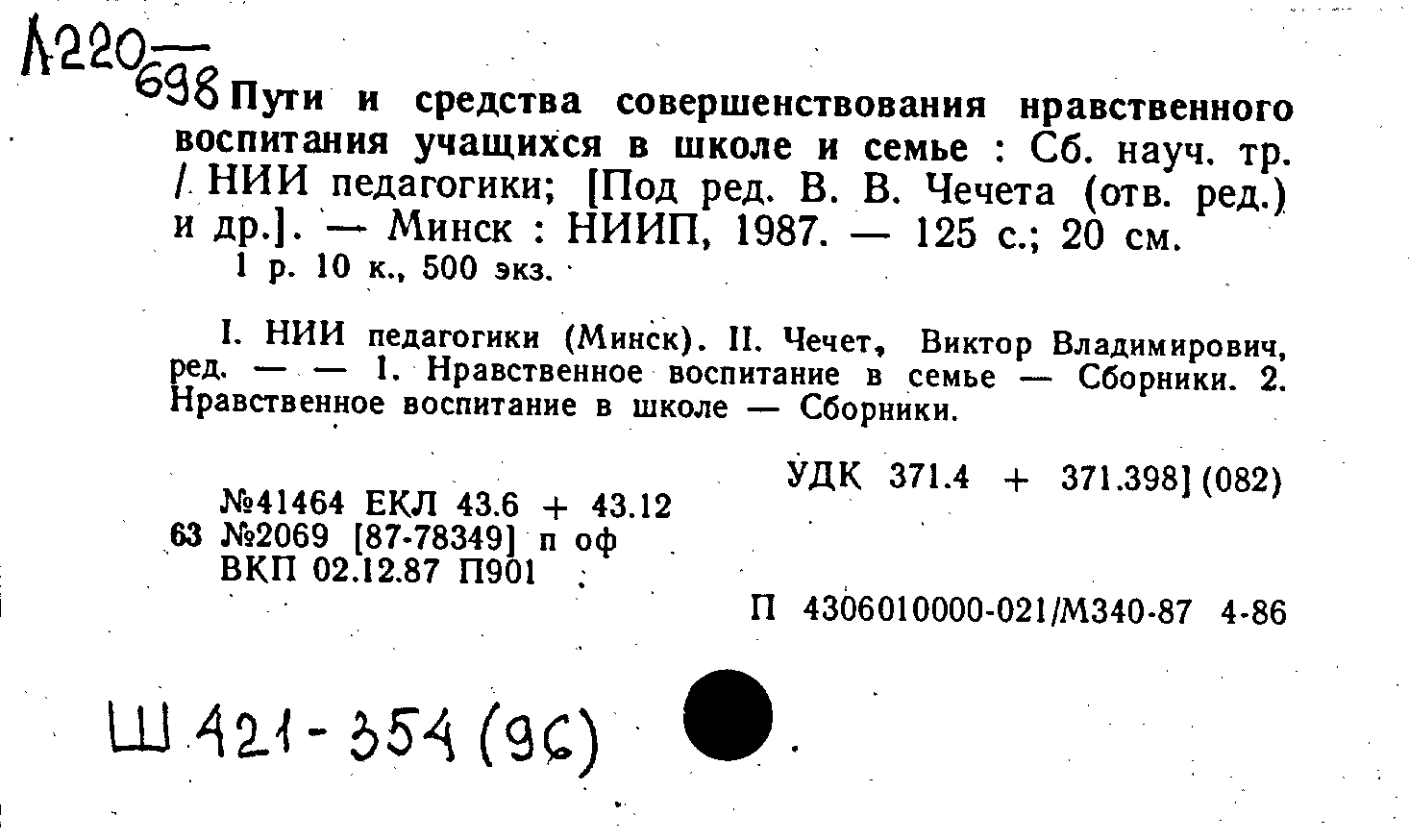 Л220
698

Пути и средства совершенствования нравственного воспитания учащихся в школе и семье : Сб. науч. тр. / НИИ педагогики; [Под ред. В. В. Чечета (отв. ред.) и др.]. — Минск : НИИП, 1987. — 125 с.; 20 см.
1 р. 10 к., 500 экз.

I. НИИ педагогики (Минск). II. Чечет, Виктор Владимирович, ред. — — 1. Нравственное воспитание в семье — Сборники. 2. Нравственное воспитание в школе — Сборники.

УДК 371.4 + 371.398] (082)

№41464 ЕКЛ 43.6 + 43.12
63 №2069 [87-78349] п оф
ВКП 02.12.87 П901

П 4306010000-021/М340-87 4-86

Ш 421-354 (96)